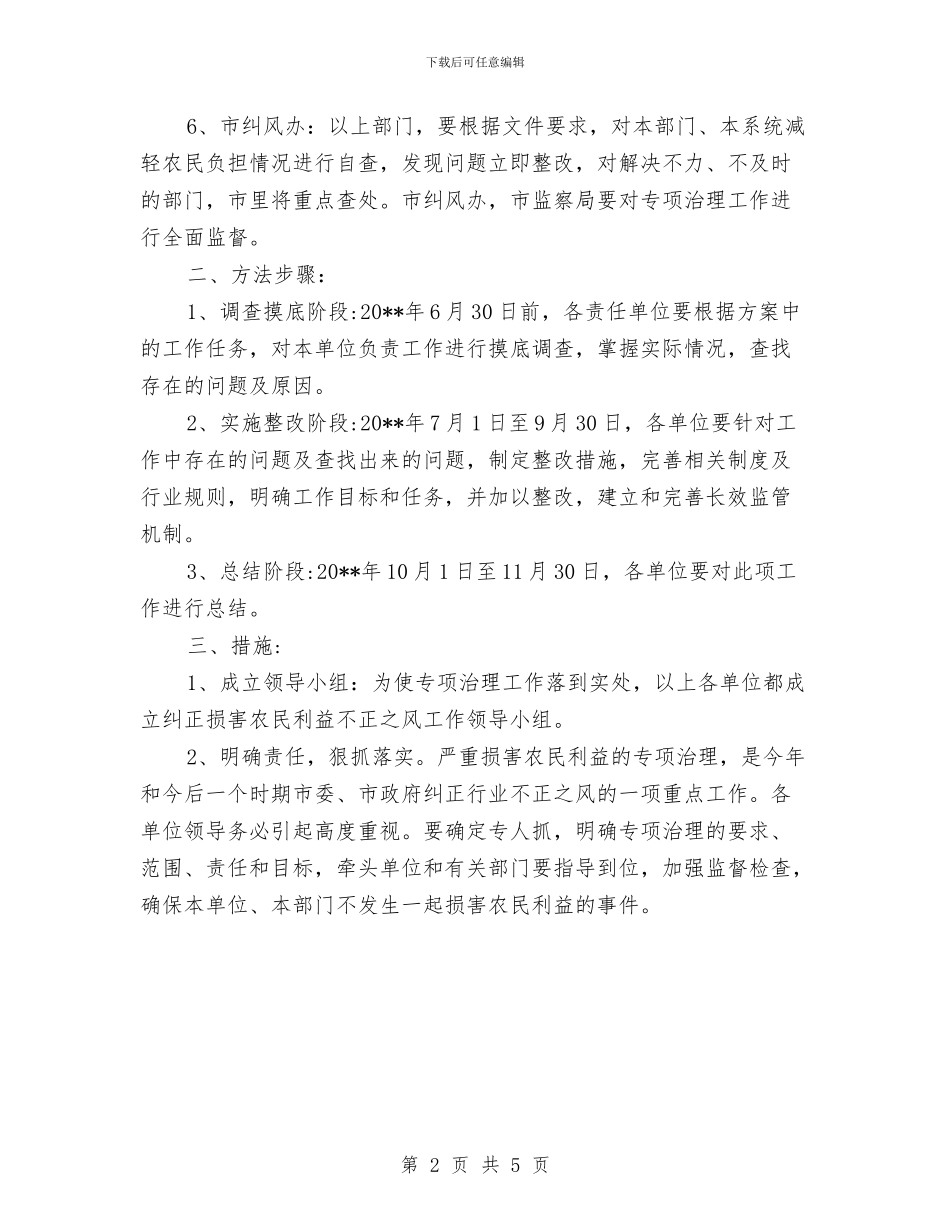 下载后可任意编辑

6、市纠风办：以上部门，要根据文件要求，对本部门、本系统减轻农民负担情况进行自查，发现问题立即整改，对解决不力、不及时的部门，市里将重点查处。市纠风办，市监察局要对专项治理工作进行全面监督。

二、方法步骤：

1、调查摸底阶段:20**年6月30日前，各责任单位要根据方案中的工作任务，对本单位负责工作进行摸底调查，掌握实际情况，查找存在的问题及原因。

2、实施整改阶段:20**年7月1日至9月30日，各单位要针对工作中存在的问题及查找出来的问题，制定整改措施，完善相关制度及行业规则，明确工作目标和任务，并加以整改，建立和完善长效监管机制。

3、总结阶段:20**年10月1日至11月30日，各单位要对此项工作进行总结。

三、措施:

1、成立领导小组：为使专项治理工作落到实处，以上各单位都成立纠正损害农民利益不正之风工作领导小组。

2、明确责任，狠抓落实。严重损害农民利益的专项治理，是今年和今后一个时期市委、市政府纠正行业不正之风的一项重点工作。各单位领导务必引起高度重视。要确定专人抓，明确专项治理的要求、范围、责任和目标，牵头单位和有关部门要指导到位，加强监督检查，确保本单位、本部门不发生一起损害农民利益的事件。

第 2 页 共 5 页